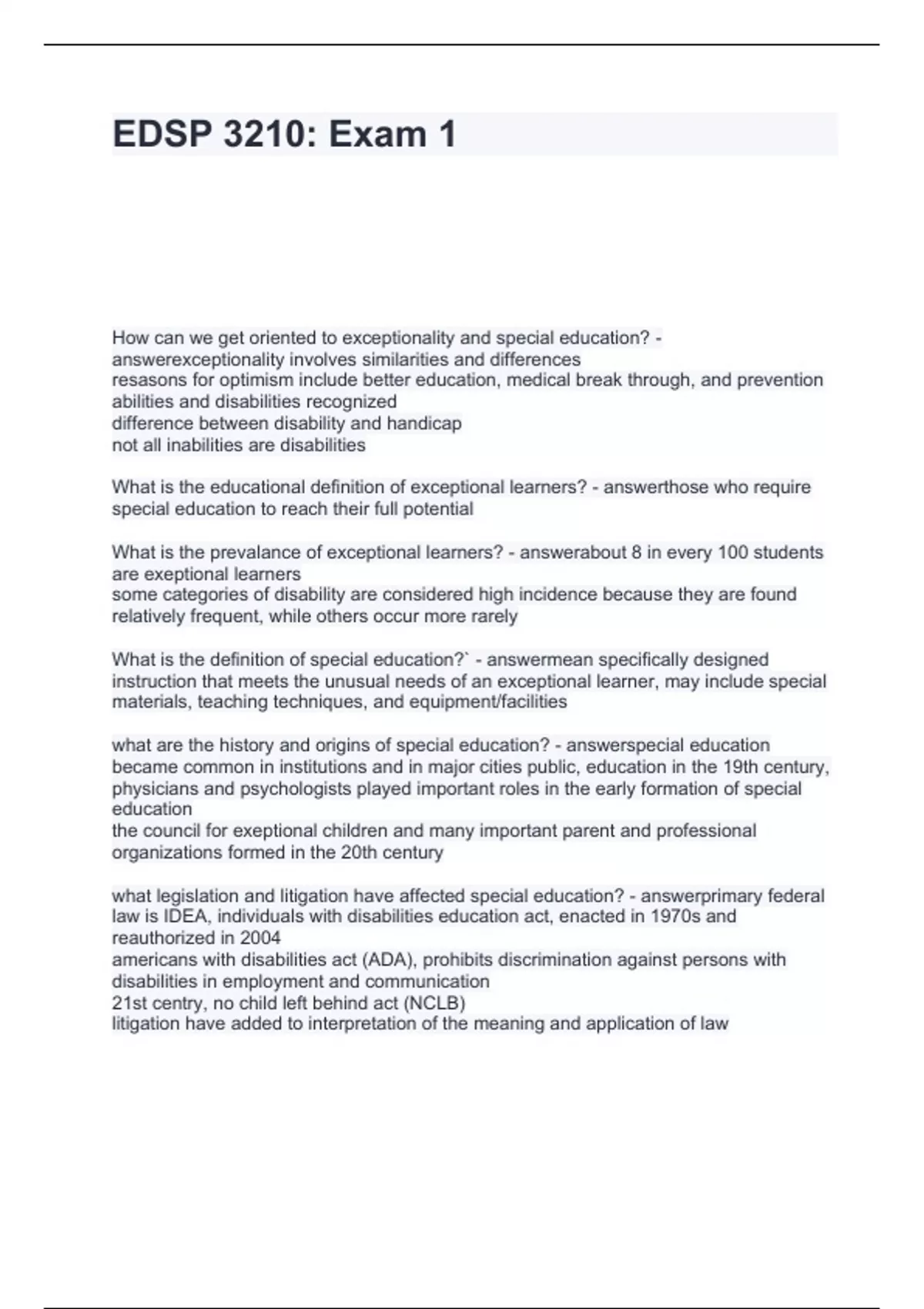 EDSP 3210: Exam 1

How can we get oriented to exceptionality and special education? - answerexceptionality involves similarities and differences
resasons for optimism include better education, medical break through, and prevention
abilities and disabilities recognized
difference between disability and handicap
not all inabilities are disabilities

What is the educational definition of exceptional learners? - answerthose who require special education to reach their full potential

What is the prevalance of exceptional learners? - answerabout 8 in every 100 students are exeptional learners
some categories of disability are considered high incidence because they are found relatively frequent, while others occur more rarely

What is the definition of special education?` - answermean specifically designed instruction that meets the unusual needs of an exceptional learner, may include special materials, teaching techniques, and equipment/facilities

what are the history and origins of special education? - answerspecial education became common in institutions and in major cities public, education in the 19th century, physicians and psychologists played important roles in the early formation of special education
the council for exeptional children and many important parent and professional organizations formed in the 20th century

what legislation and litigation have affected special education? - answerprimary federal law is IDEA, individuals with disabilities education act, enacted in 1970s and reauthorized in 2004
americans with disabilities act (ADA), prohibits discrimination against persons with disabilities in employment and communication
21st centry, no child left behind act (NCLB)
litigation have added to interpretation of the meaning and application of law